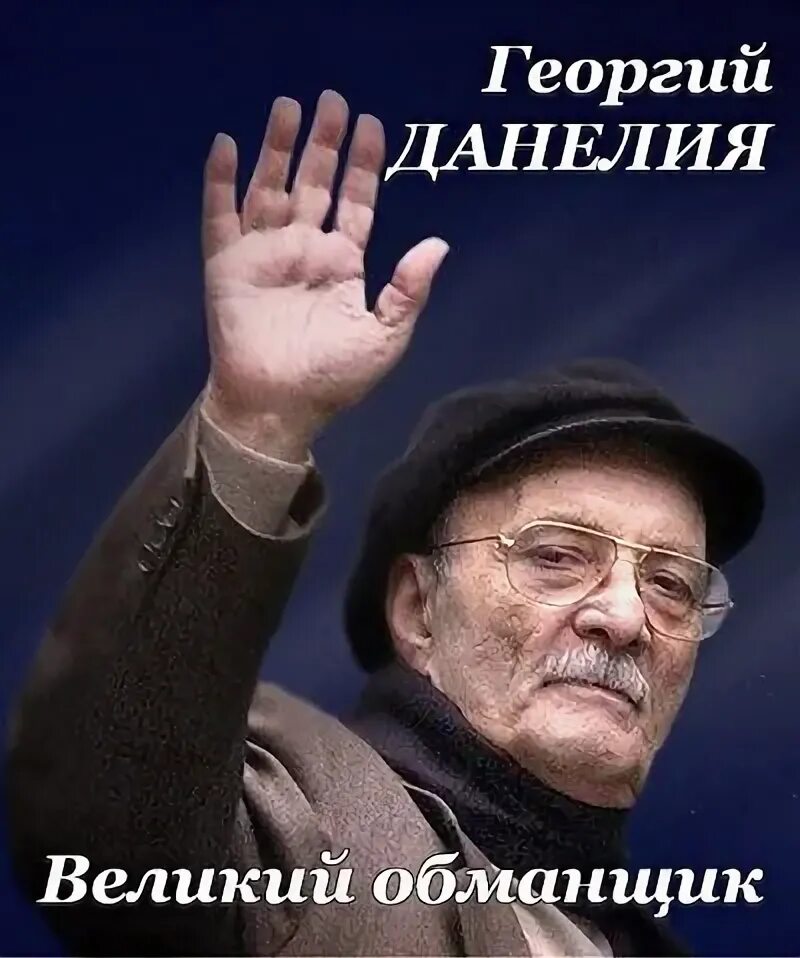 Георгий ДАНЕЛИЯ

Великий обманщик